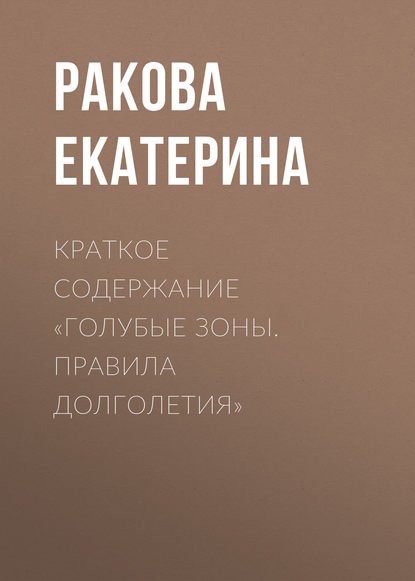 РАКОВА ЕКАТЕРИНА

КРАТКОЕ СОДЕРЖАНИЕ «ГОЛУБЫЕ ЗОНЫ. ПРАВИЛА ДОЛГОЛЕТИЯ»